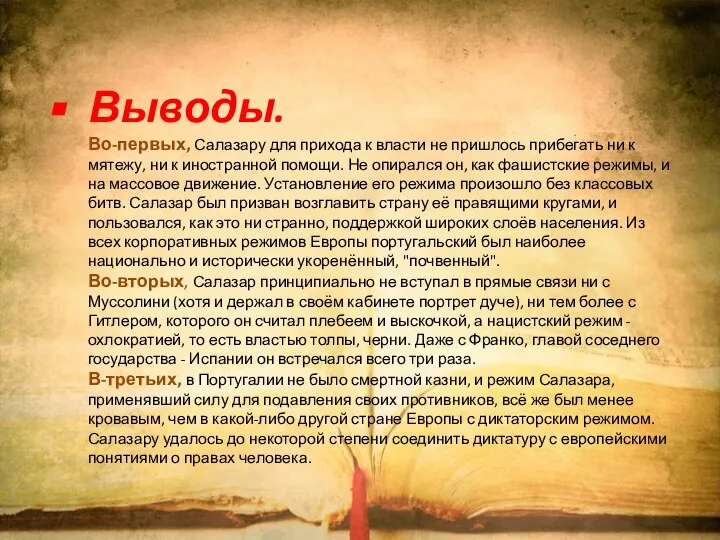 Выводы.

Во-первых, Салазару для прихода к власти не пришлось прибегать ни к мятежу, ни к иностранной помощи. Не опирался он, как фашистские режимы, и на массовое движение. Установление его режима произошло без классовых битв. Салазар был призван возглавить страну её правящими кругами, и пользовался, как это ни странно, поддержкой широких слоёв населения. Из всех корпоративных режимов Европы португальский был наиболее национально и исторически укоренённый, "почвенный".
Во-вторых, Салазар принципиально не вступал в прямые связи ни с Муссолини (хотя и держал в своём кабинете портрет дуче), ни тем более с Гитлером, которого он считал плебеем и выскочкой, а нацистский режим - охлократией, то есть властью толпы, черни. Даже с Франко, главой соседнего государства - Испании он встречался всего три раза.
В-третьих, в Португалии не было смертной казни, и режим Салазара, применявший силу для подавления своих противников, всё же был менее кровавым, чем в какой-либо другой стране Европы с диктаторским режимом. Салазару удалось до некоторой степени соединить диктатуру с европейскими понятиями о правах человека.